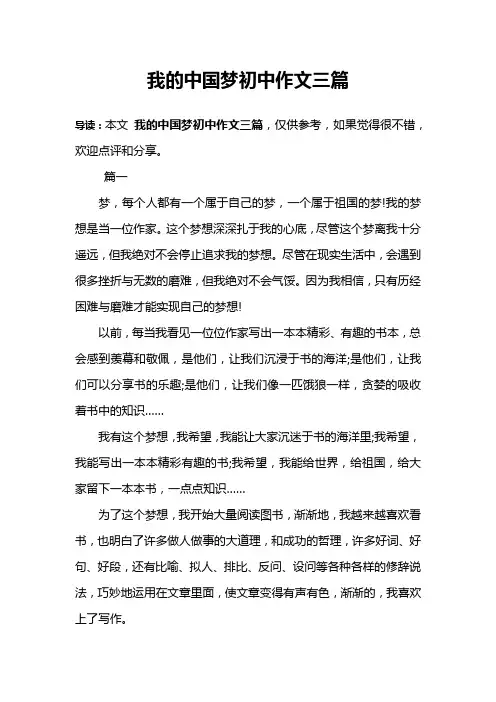 我的中国梦初中作文三篇

导读：本文 我的中国梦初中作文三篇，仅供参考，如果觉得很不错，欢迎点评和分享。

篇一

梦，每个人都有一个属于自己的梦，一个属于祖国的梦!我的梦想是当一位作家。这个梦想深深扎于我的心底，尽管这个梦离我十分遥远，但我绝对不会停止追求我的梦想。尽管在现实生活中，会遇到很多挫折与无数的磨难，但我绝对不会气馁。因为我相信，只有历经困难与磨难才能实现自己的梦想!

以前，每当我看见一位位作家写出一本本精彩、有趣的书本，总会感到羡慕和敬佩，是他们，让我们沉浸于书的海洋;是他们，让我们可以分享书的乐趣;是他们，让我们像一匹饿狼一样，贪婪的吸收着书中的知识……

我有这个梦想，我希望，我能让大家沉迷于书的海洋里;我希望，我能写出一本本精彩有趣的书;我希望，我能给世界，给祖国，给大家留下一本本书，一点点知识……

为了这个梦想，我开始大量阅读图书，渐渐地，我越来越喜欢看书，也明白了许多做人做事的大道理，和成功的哲理，许多好词、好句、好段，还有比喻、拟人、排比、反问、设问等各种各样的修辞说法，巧妙地运用在文章里面，使文章变得有声有色，渐渐的，我喜欢上了写作。